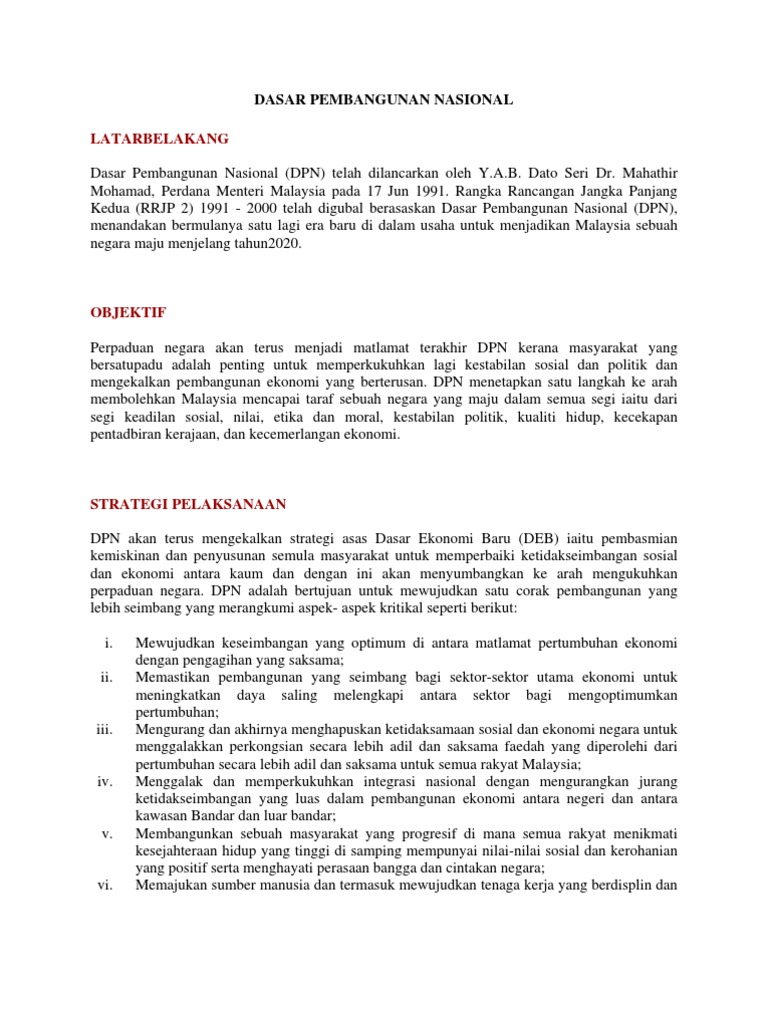 DASAR PEMBANGUNAN NASIONAL

LATARBELAKANG

Dasar Pembangunan Nasional (DPN) telah dilancarkan oleh Y.A.B. Dato Seri Dr. Mahathir Mohamad, Perdana Menteri Malaysia pada 17 Jun 1991. Rangka Rancangan Jangka Panjang Kedua (RRJP 2) 1991 - 2000 telah digubal berasaskan Dasar Pembangunan Nasional (DPN), menandakan bermulanya satu lagi era baru di dalam usaha untuk menjadikan Malaysia sebuah negara maju menjelang tahun2020.

OBJEKTIF

Perpaduan negara akan terus menjadi matlamat terakhir DPN kerana masyarakat yang bersatupadu adalah penting untuk memperkukuhkan lagi kestabilan sosial dan politik dan mengekalkan pembangunan ekonomi yang berterusan. DPN menetapkan satu langkah ke arah membolehkan Malaysia mencapai taraf sebuah negara yang maju dalam semua segi iaitu dari segi keadilan sosial, nilai, etika dan moral, kestabilan politik, kualiti hidup, kecekapan pentadbiran kerajaan, dan kecemerlangan ekonomi.

STRATEGI PELAKSANAAN

DPN akan terus mengekalkan strategi asas Dasar Ekonomi Baru (DEB) iaitu pembasmian kemiskinan dan penyusunan semula masyarakat untuk memperbaiki ketidakseimbangan sosial dan ekonomi antara kaum dan dengan ini akan menyumbangkan ke arah mengukuhkan perpaduan negara. DPN adalah bertujuan untuk mewujudkan satu corak pembangunan yang lebih seimbang yang merangkumi aspek- aspek kritikal seperti berikut:

i. Mewujudkan keseimbangan yang optimum di antara matlamat pertumbuhan ekonomi dengan pengagihan yang saksama;
ii. Memastikan pembangunan yang seimbang bagi sektor-sektor utama ekonomi untuk meningkatkan daya saling melengkapi antara sektor bagi mengoptimumkan pertumbuhan;
iii. Mengurang dan akhirnya menghapuskan ketidaksamaan sosial dan ekonomi negara untuk menggalakkan perkongsian secara lebih adil dan saksama faedah yang diperolehi dari pertumbuhan secara lebih adil dan saksama untuk semua rakyat Malaysia;
iv. Menggalak dan memperkukuhkan integrasi nasional dengan mengurangkan jurang ketidakseimbangan yang luas dalam pembangunan ekonomi antara negeri dan antara kawasan Bandar dan luar bandar;
v. Membangunkan sebuah masyarakat yang progresif di mana semua rakyat menikmati kesejahteraan hidup yang tinggi di samping mempunyai nilai-nilai sosial dan kerohanian yang positif serta menghayati perasaan bangga dan cintakan negara;
vi. Memajukan sumber manusia dan termasuk mewujudkan tenaga kerja yang berdisplin dan